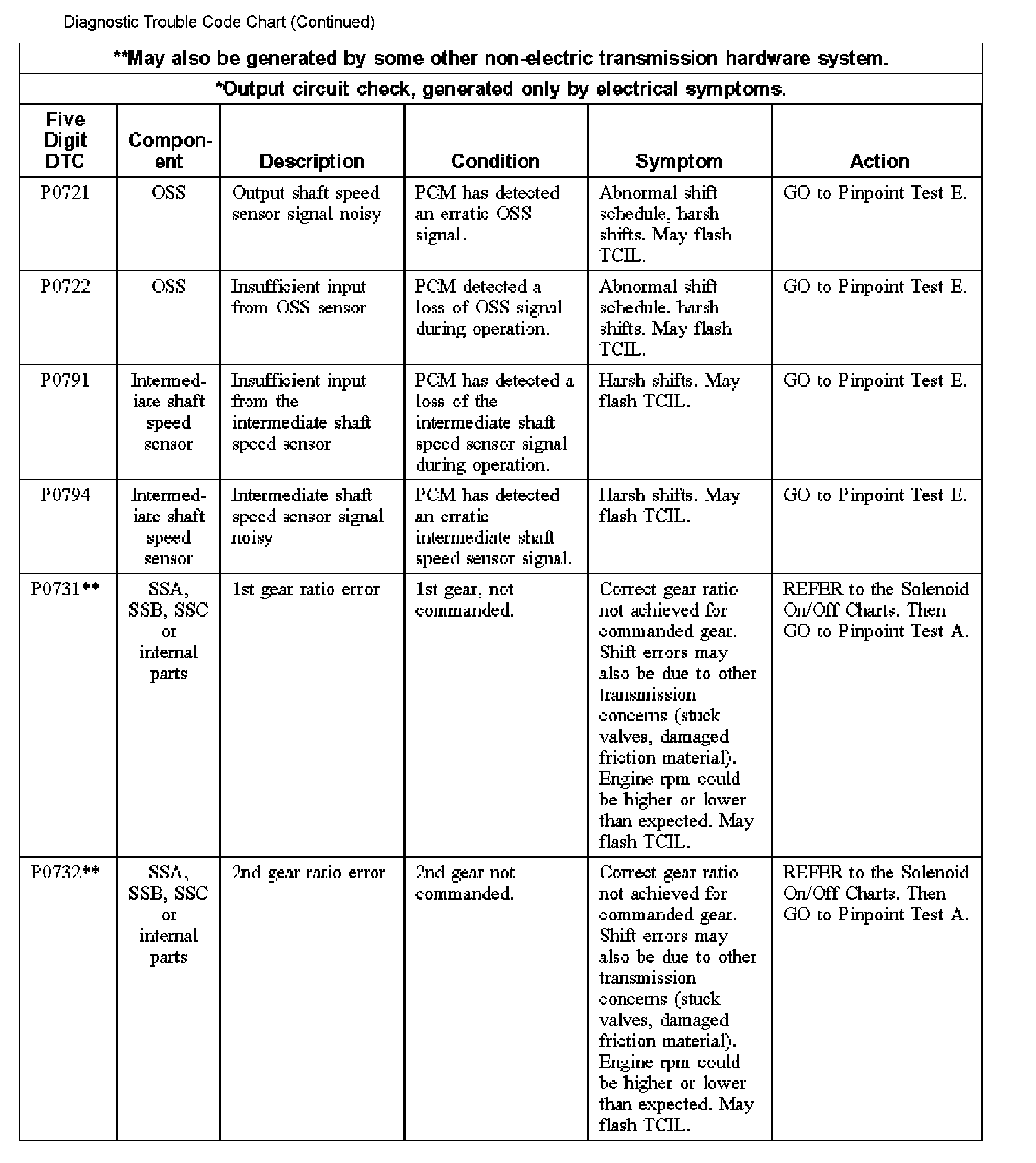 Diagnostic Trouble Code Chart (Continued)

**May also be generated by some other non-electric transmission hardware system.

*Output circuit check, generated only by electrical symptoms.

| Five Digit DTC | Component | Description | Condition | Symptom | Action |
|---|---|---|---|---|---|
| P0721 | OSS | Output shaft speed sensor signal noisy | PCM has detected an erratic OSS signal. | Abnormal shift schedule, harsh shifts. May flash TCIL. | GO to Pinpoint Test E. |
| P0722 | OSS | Insufficient input from OSS sensor | PCM detected a loss of OSS signal during operation. | Abnormal shift schedule, harsh shifts. May flash TCIL. | GO to Pinpoint Test E. |
| P0791 | Intermediate shaft speed sensor | Insufficient input from the intermediate shaft speed sensor | PCM has detected a loss of the intermediate shaft speed sensor signal during operation. | Harsh shifts. May flash TCIL. | GO to Pinpoint Test E. |
| P0794 | Intermediate shaft speed sensor | Intermediate shaft speed sensor signal noisy | PCM has detected an erratic intermediate shaft speed sensor signal. | Harsh shifts. May flash TCIL. | GO to Pinpoint Test E. |
| P0731** | SSA, SSB, SSC or internal parts | 1st gear ratio error | 1st gear, not commanded. | Correct gear ratio not achieved for commanded gear. Shift errors may also be due to other transmission concerns (stuck valves, damaged friction material). Engine rpm could be higher or lower than expected. May flash TCIL. | REFER to the Solenoid On/Off Charts. Then GO to Pinpoint Test A. |
| P0732** | SSA, SSB, SSC or internal parts | 2nd gear ratio error | 2nd gear not commanded. | Correct gear ratio not achieved for commanded gear. Shift errors may also be due to other transmission concerns (stuck valves, damaged friction material). Engine rpm could be higher or lower than expected. May flash TCIL. | REFER to the Solenoid On/Off Charts. Then GO to Pinpoint Test A. |